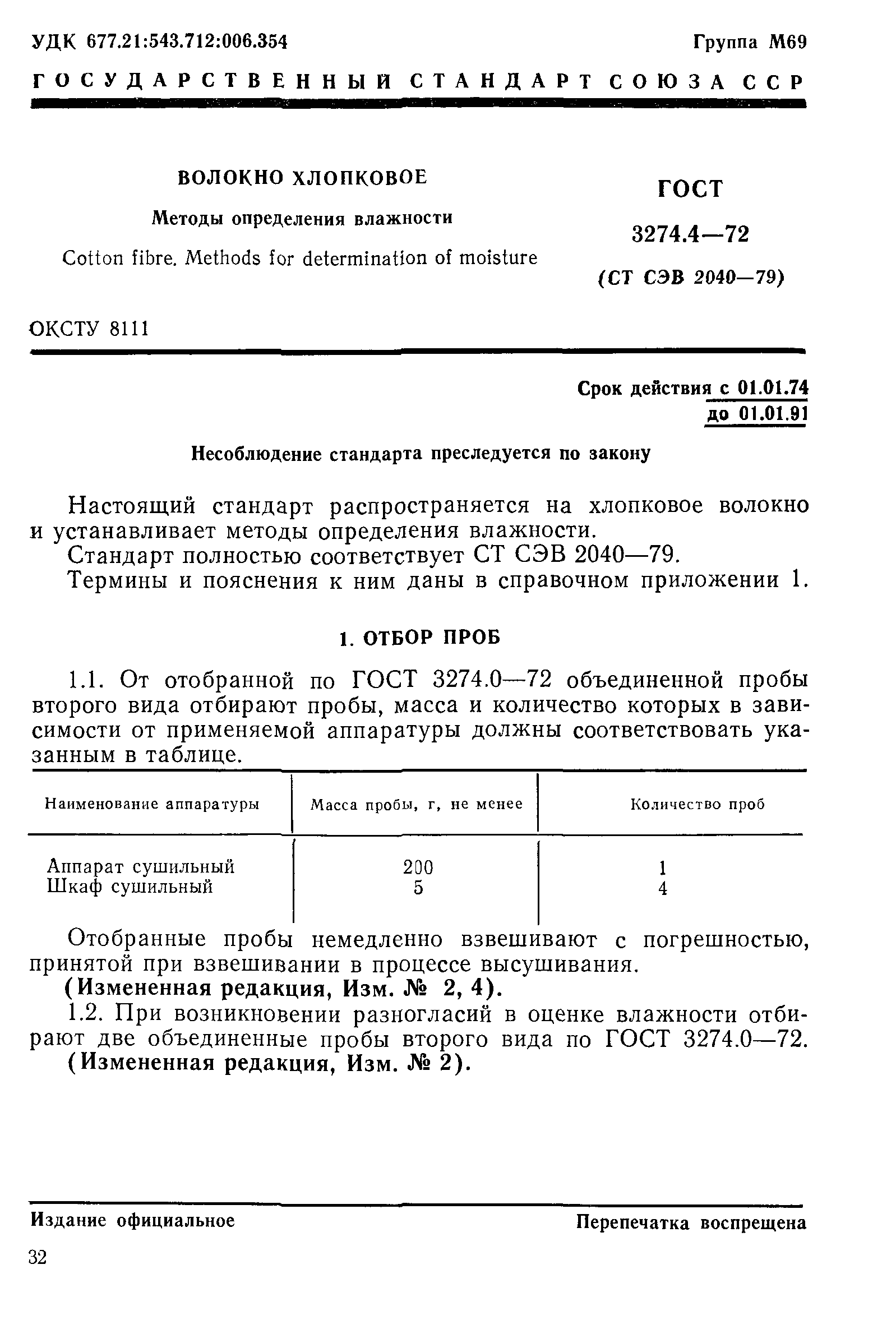 УДК 677.21:543.712:006.354

Группа М69

ГОСУДАРСТВЕННЫЙ СТАНДАРТ СОЮЗА ССР

ВОЛОКНО ХЛОПКОВОЕ

Методы определения влажности

Cotton fibre. Methods for determination of moisture

ГОСТ

3274.4—72

(СТ СЭВ 2040—79)

ОКСТУ 8111

Срок действия с 01.01.74
до 01.01.91

Несоблюдение стандарта преследуется по закону

Настоящий стандарт распространяется на хлопковое волокно и устанавливает методы определения влажности.

Стандарт полностью соответствует СТ СЭВ 2040—79.

Термины и пояснения к ним даны в справочном приложении 1.

1. ОТБОР ПРОБ

1.1. От отобранной по ГОСТ 3274.0—72 объединенной пробы второго вида отбирают пробы, масса и количество которых в зависимости от применяемой аппаратуры должны соответствовать указанным в таблице.

| Наименование аппаратуры | Масса пробы, г, не менее | Количество проб |
|---|---|---|
| Аппарат сушильный | 200 | 1 |
| Шкаф сушильный | 5 | 4 |

Отобранные пробы немедленно взвешивают с погрешностью, принятой при взвешивании в процессе высушивания.

(Измененная редакция, Изм. № 2, 4).

1.2. При возникновении разногласий в оценке влажности отбирают две объединенные пробы второго вида по ГОСТ 3274.0—72.

(Измененная редакция, Изм. № 2).

Издание официальное

Перепечатка воспрещена

32